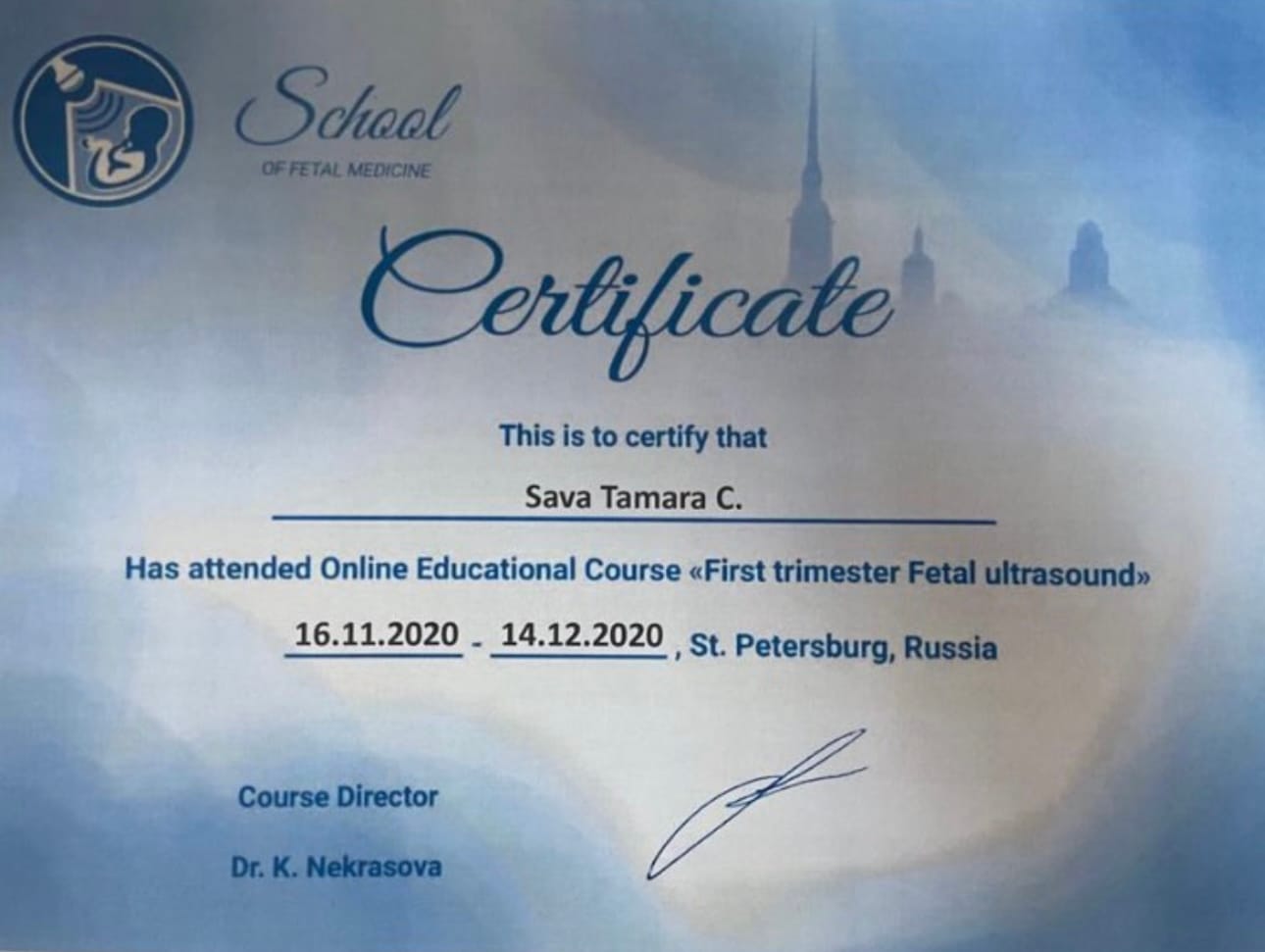 School
OF FETAL MEDICINE

Certificate

This is to certify that

Sava Tamara C.

Has attended Online Educational Course «First trimester Fetal ultrasound»

16.11.2020 - 14.12.2020 , St. Petersburg, Russia

Course Director

Dr. K. Nekrasova